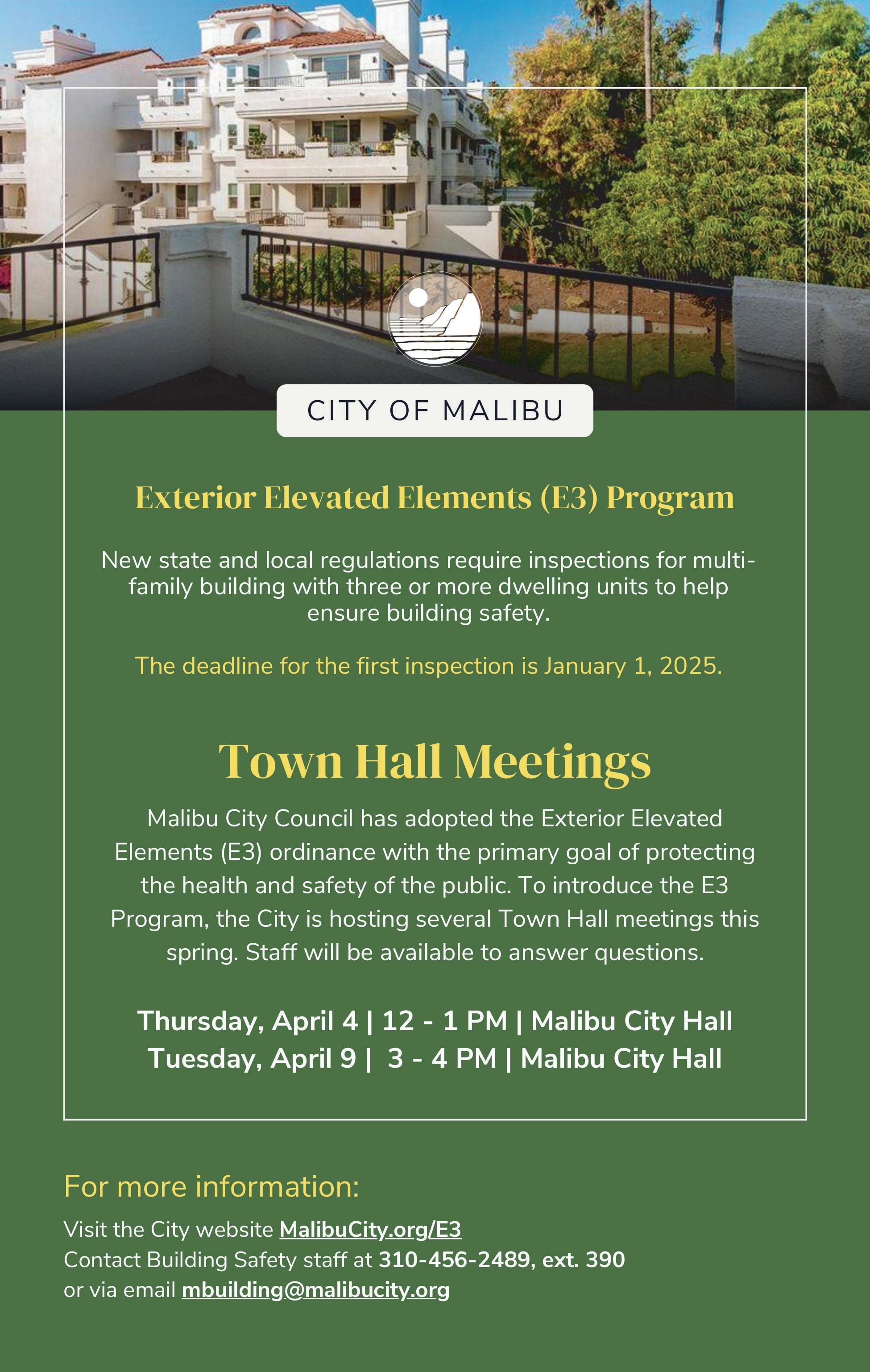 CITY OF MALIBU

Exterior Elevated Elements (E3) Program

New state and local regulations require inspections for multi-family building with three or more dwelling units to help ensure building safety.

The deadline for the first inspection is January 1, 2025.

Town Hall Meetings

Malibu City Council has adopted the Exterior Elevated Elements (E3) ordinance with the primary goal of protecting the health and safety of the public. To introduce the E3 Program, the City is hosting several Town Hall meetings this spring. Staff will be available to answer questions.

Thursday, April 4 | 12 - 1 PM | Malibu City Hall
Tuesday, April 9 | 3 - 4 PM | Malibu City Hall

For more information:

Visit the City website MalibuCity.org/E3
Contact Building Safety staff at 310-456-2489, ext. 390
or via email mbuilding@malibucity.org